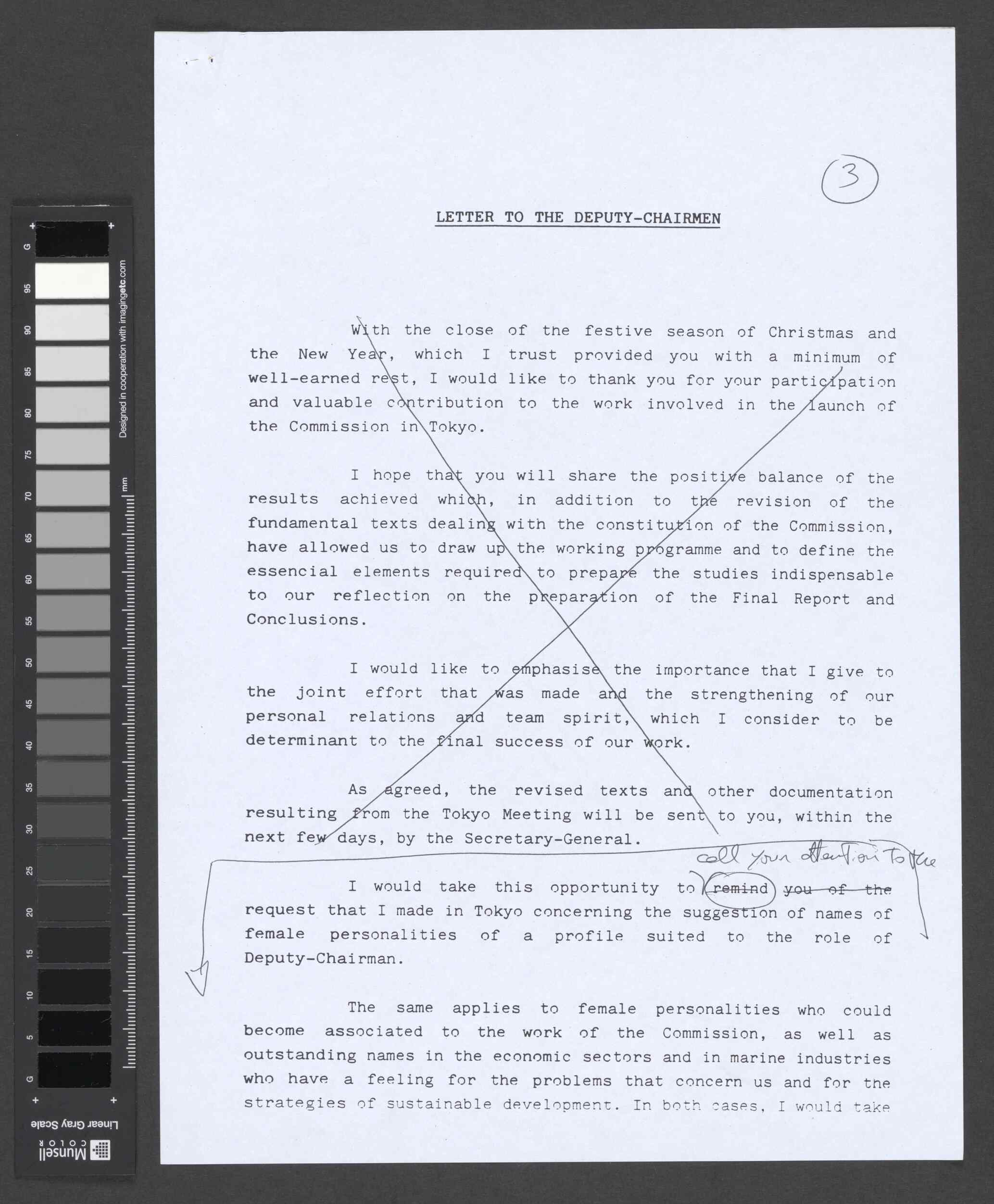 G
95
90
85
80
75
70
65
60
55
50
45
40
35
30
25
20
15
10
5
G
Designed in cooperation with imagingetc.com
mm
Linear Gray Scale
Munsell COLOR

3

LETTER TO THE DEPUTY-CHAIRMEN

With the close of the festive season of Christmas and the New Year, which I trust provided you with a minimum of well-earned rest, I would like to thank you for your participation and valuable contribution to the work involved in the launch of the Commission in Tokyo.

I hope that you will share the positive balance of the results achieved which, in addition to the revision of the fundamental texts dealing with the constitution of the Commission, have allowed us to draw up the working programme and to define the essencial elements required to prepare the studies indispensable to our reflection on the preparation of the Final Report and Conclusions.

I would like to emphasise the importance that I give to the joint effort that was made and the strengthening of our personal relations and team spirit, which I consider to be determinant to the final success of our work.

As agreed, the revised texts and other documentation resulting from the Tokyo Meeting will be sent to you, within the next few days, by the Secretary-General.

call your attention to the

I would take this opportunity to remind you of the request that I made in Tokyo concerning the suggestion of names of female personalities of a profile suited to the role of Deputy-Chairman.

The same applies to female personalities who could become associated to the work of the Commission, as well as outstanding names in the economic sectors and in marine industries who have a feeling for the problems that concern us and for the strategies of sustainable development. In both cases, I would take